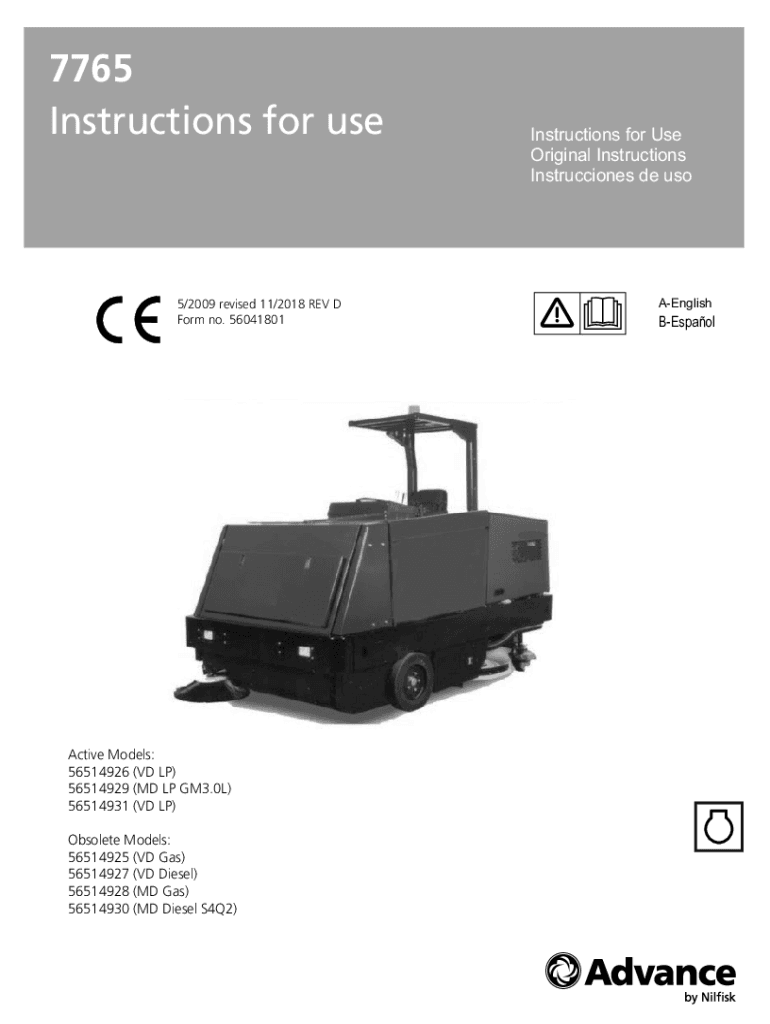 7765
Instructions for use

Instructions for Use
Original Instructions
Instrucciones de uso

CE

5/2009 revised 11/2018 REV D
Form no. 56041801

A-English
B-Español

Active Models:
56514926 (VD LP)
56514929 (MD LP GM3.0L)
56514931 (VD LP)

Obsolete Models:
56514925 (VD Gas)
56514927 (VD Diesel)
56514928 (MD Gas)
56514930 (MD Diesel S4Q2)

Advance
by Nilfisk